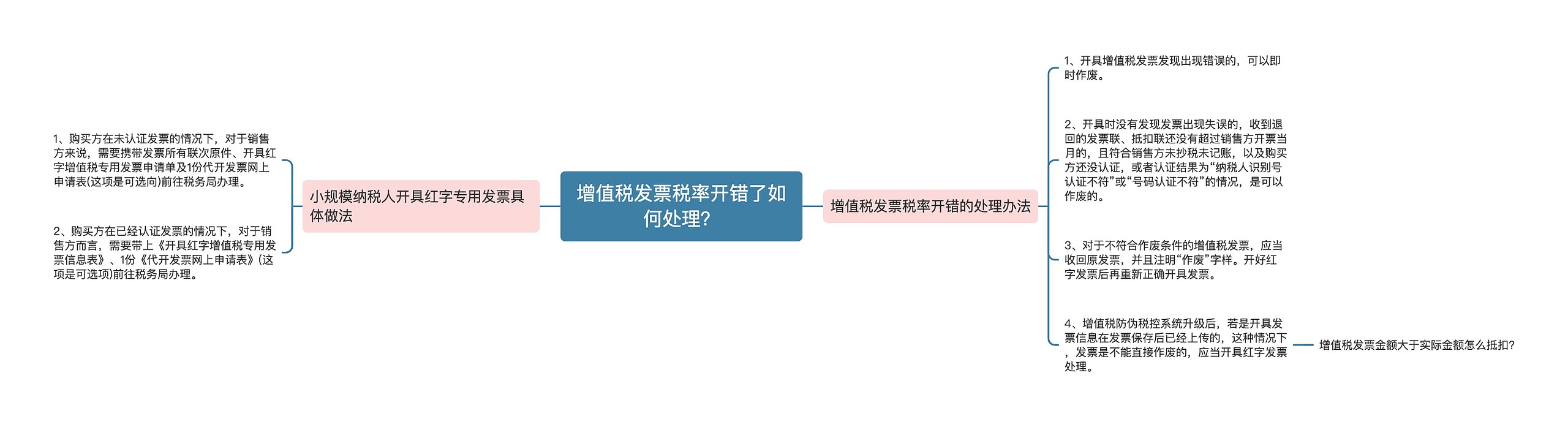 增值税发票税率开错了如何处理?

小规模纳税人开具红字专用发票具体做法

1、购买方在未认证发票的情况下，对于销售方来说，需要携带发票所有联次原件、开具红字增值税专用发票申请单及1份代开发票网上申请表(这项是可选向)前往税务局办理。

2、购买方在已经认证发票的情况下，对于销售方而言，需要带上《开具红字增值税专用发票信息表》、1份《代开发票网上申请表》(这项是可选项)前往税务局办理。

增值税发票税率开错的处理办法

1、开具增值税发票发现出现错误的，可以即时作废。

2、开具时没有发现发票出现失误的，收到退回的发票联、抵扣联还没有超过销售方开票当月的，且符合销售方未抄税未记账，以及购买方还没认证，或者认证结果为“纳税人识别号认证不符”或“号码认证不符”的情况，是可以作废的。

3、对于不符合作废条件的增值税发票，应当收回原发票，并且注明“作废”字样。开好红字发票后再重新正确开具发票。

4、增值税防伪税控系统升级后，若是开具发票信息在发票保存后已经上传的，这种情况下，发票是不能直接作废的，应当开具红字发票处理。

增值税发票金额大于实际金额怎么抵扣?